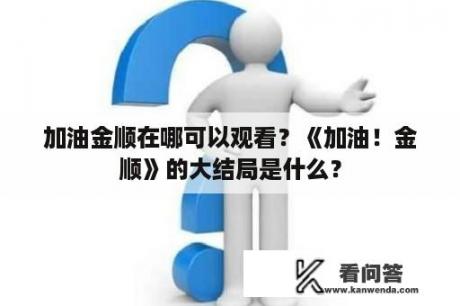 加油金顺在哪可以观看？《加油！金顺》的大结局是什么？

看问答
www.kanwenda.com